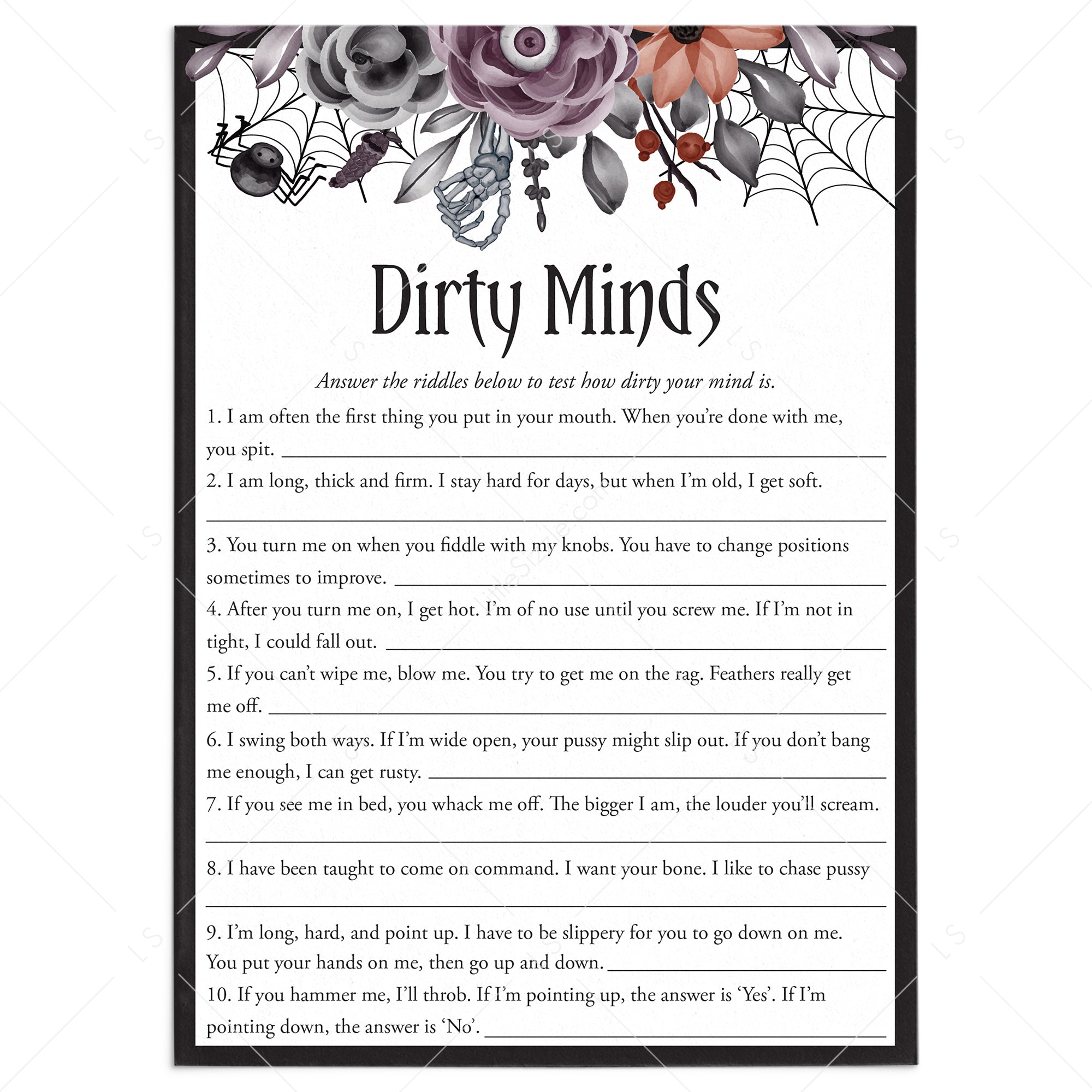 Dirty Minds

Answer the riddles below to test how dirty your mind is.

1. I am often the first thing you put in your mouth. When you're done with me, you spit. ____

2. I am long, thick and firm. I stay hard for days, but when I'm old, I get soft. ____

3. You turn me on when you fiddle with my knobs. You have to change positions sometimes to improve. ____

4. After you turn me on, I get hot. I'm of no use until you screw me. If I'm not in tight, I could fall out. ____

5. If you can't wipe me, blow me. You try to get me on the rag. Feathers really get me off. ____

6. I swing both ways. If I'm wide open, your pussy might slip out. If you don't bang me enough, I can get rusty. ____

7. If you see me in bed, you whack me off. The bigger I am, the louder you'll scream. ____

8. I have been taught to come on command. I want your bone. I like to chase pussy ____

9. I'm long, hard, and point up. I have to be slippery for you to go down on me. You put your hands on me, then go up and down. ____

10. If you hammer me, I'll throb. If I'm pointing up, the answer is 'Yes'. If I'm pointing down, the answer is 'No'. ____

LS
LittleSizzle.com